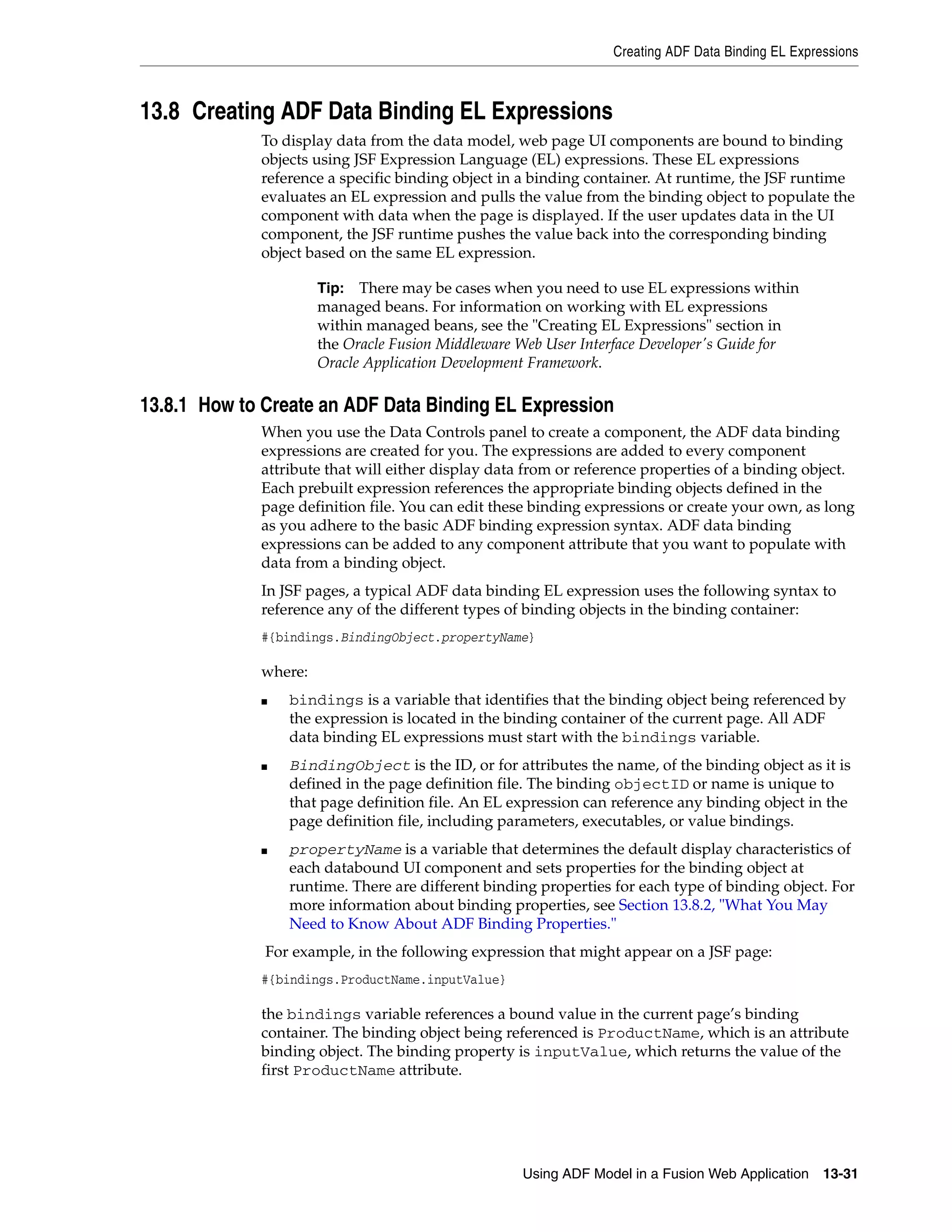 Creating ADF Data Binding EL Expressions

13.8 Creating ADF Data Binding EL Expressions

To display data from the data model, web page UI components are bound to binding objects using JSF Expression Language (EL) expressions. These EL expressions reference a specific binding object in a binding container. At runtime, the JSF runtime evaluates an EL expression and pulls the value from the binding object to populate the component with data when the page is displayed. If the user updates data in the UI component, the JSF runtime pushes the value back into the corresponding binding object based on the same EL expression.

Tip: There may be cases when you need to use EL expressions within managed beans. For information on working with EL expressions within managed beans, see the "Creating EL Expressions" section in the Oracle Fusion Middleware Web User Interface Developer's Guide for Oracle Application Development Framework.

13.8.1 How to Create an ADF Data Binding EL Expression

When you use the Data Controls panel to create a component, the ADF data binding expressions are created for you. The expressions are added to every component attribute that will either display data from or reference properties of a binding object. Each prebuilt expression references the appropriate binding objects defined in the page definition file. You can edit these binding expressions or create your own, as long as you adhere to the basic ADF binding expression syntax. ADF data binding expressions can be added to any component attribute that you want to populate with data from a binding object.

In JSF pages, a typical ADF data binding EL expression uses the following syntax to reference any of the different types of binding objects in the binding container:

#{bindings.BindingObject.propertyName}

where:

■ bindings is a variable that identifies that the binding object being referenced by the expression is located in the binding container of the current page. All ADF data binding EL expressions must start with the bindings variable.

■ BindingObject is the ID, or for attributes the name, of the binding object as it is defined in the page definition file. The binding objectID or name is unique to that page definition file. An EL expression can reference any binding object in the page definition file, including parameters, executables, or value bindings.

■ propertyName is a variable that determines the default display characteristics of each databound UI component and sets properties for the binding object at runtime. There are different binding properties for each type of binding object. For more information about binding properties, see Section 13.8.2, "What You May Need to Know About ADF Binding Properties."

For example, in the following expression that might appear on a JSF page:

#{bindings.ProductName.inputValue}

the bindings variable references a bound value in the current page's binding container. The binding object being referenced is ProductName, which is an attribute binding object. The binding property is inputValue, which returns the value of the first ProductName attribute.

Using ADF Model in a Fusion Web Application 13-31